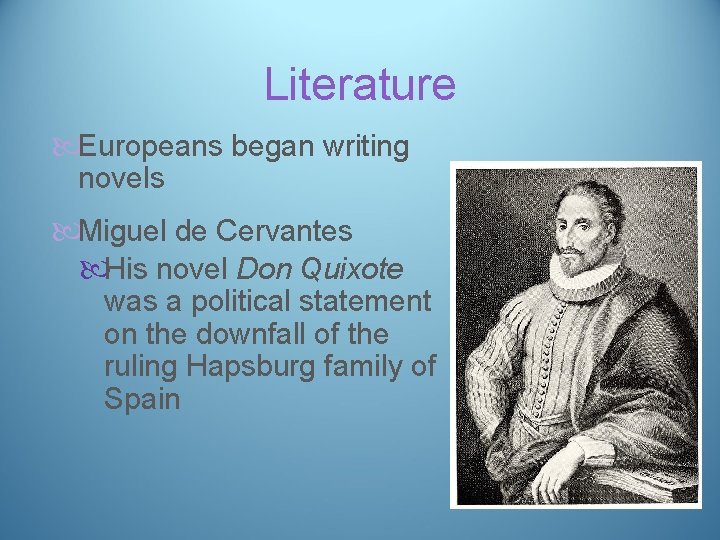 Literature

Europeans began writing novels

Miguel de Cervantes

His novel Don Quixote was a political statement on the downfall of the ruling Hapsburg family of Spain